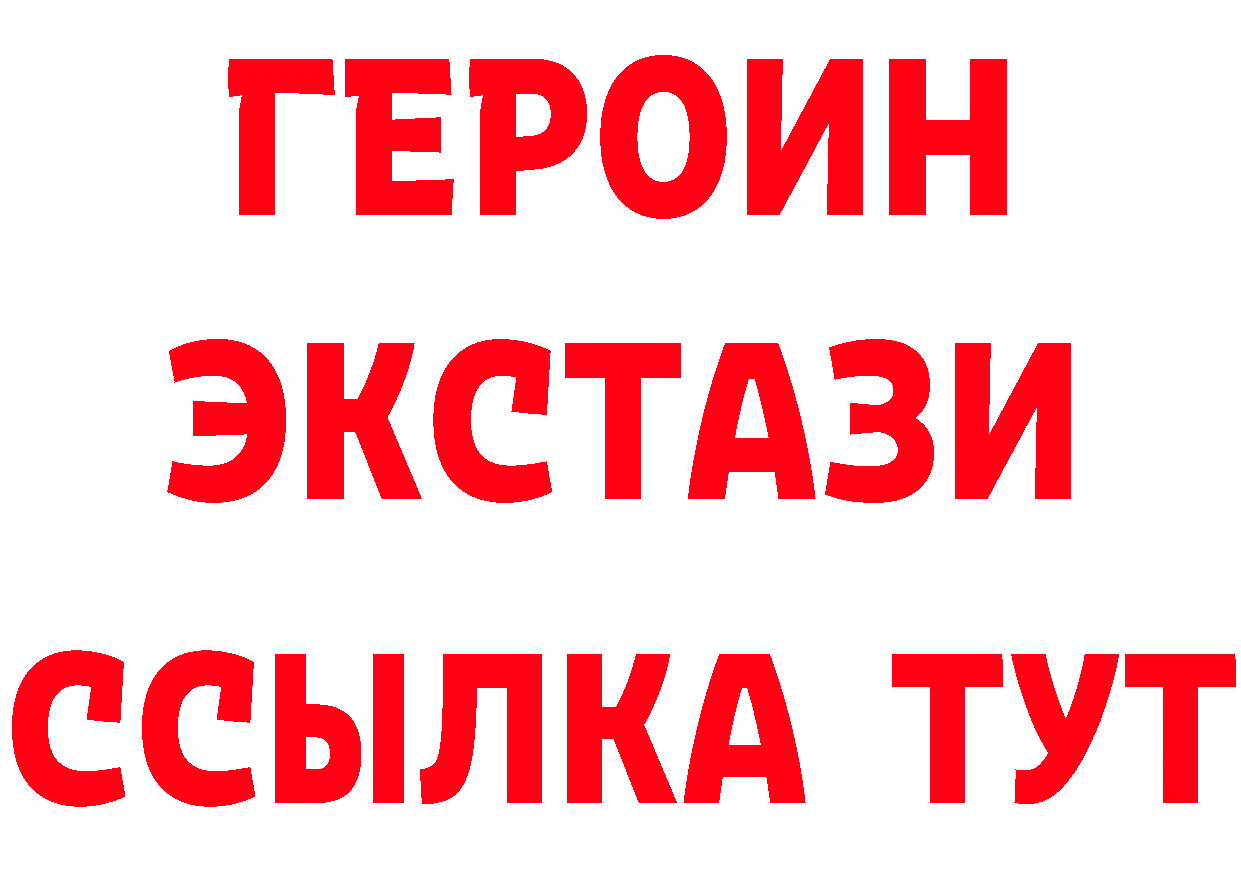 ГЕРОИН
ЭКСТАЗИ
ССЫЛКА ТУТ